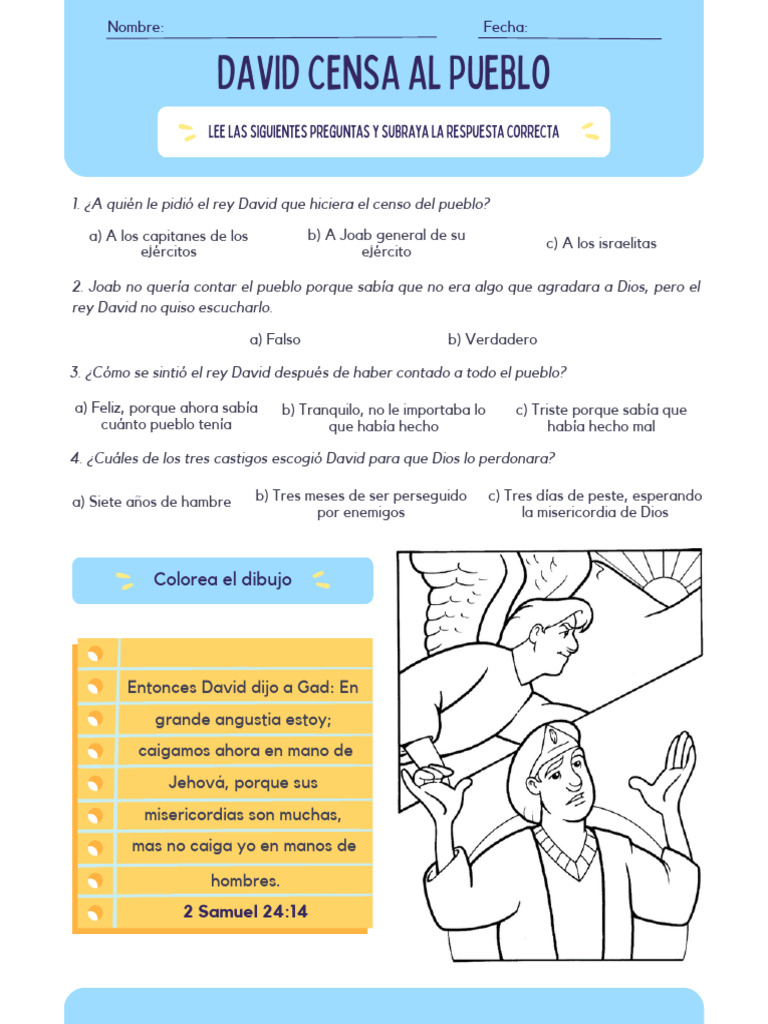 Nombre: Fecha:

DAVID CENSA AL PUEBLO

LEE LAS SIGUIENTES PREGUNTAS Y SUBRAYA LA RESPUESTA CORRECTA

1. ¿A quién le pidió el rey David que hiciera el censo del pueblo?

a) A los capitanes de los ejércitos
b) A Joab general de su ejército
c) A los israelitas

2. Joab no quería contar el pueblo porque sabía que no era algo que agradara a Dios, pero el rey David no quiso escucharlo.

a) Falso
b) Verdadero

3. ¿Cómo se sintió el rey David después de haber contado a todo el pueblo?

a) Feliz, porque ahora sabía cuánto pueblo tenía
b) Tranquilo, no le importaba lo que había hecho
c) Triste porque sabía que había hecho mal

4. ¿Cuáles de los tres castigos escogió David para que Dios lo perdonara?

a) Siete años de hambre
b) Tres meses de ser perseguido por enemigos
c) Tres días de peste, esperando la misericordia de Dios

Colorea el dibujo

Entonces David dijo a Gad: En grande angustia estoy; caigamos ahora en mano de Jehová, porque sus misericordias son muchas, mas no caiga yo en manos de hombres.
2 Samuel 24:14